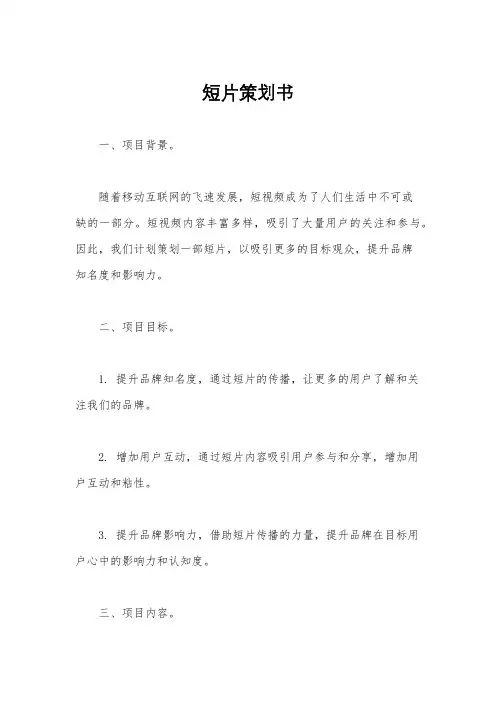 短片策划书

一、项目背景。

随着移动互联网的飞速发展，短视频成为了人们生活中不可或缺的一部分。短视频内容丰富多样，吸引了大量用户的关注和参与。因此，我们计划策划一部短片，以吸引更多的目标观众，提升品牌知名度和影响力。

二、项目目标。

1. 提升品牌知名度，通过短片的传播，让更多的用户了解和关注我们的品牌。

2. 增加用户互动，通过短片内容吸引用户参与和分享，增加用户互动和粘性。

3. 提升品牌影响力，借助短片传播的力量，提升品牌在目标用户心中的影响力和认知度。

三、项目内容。